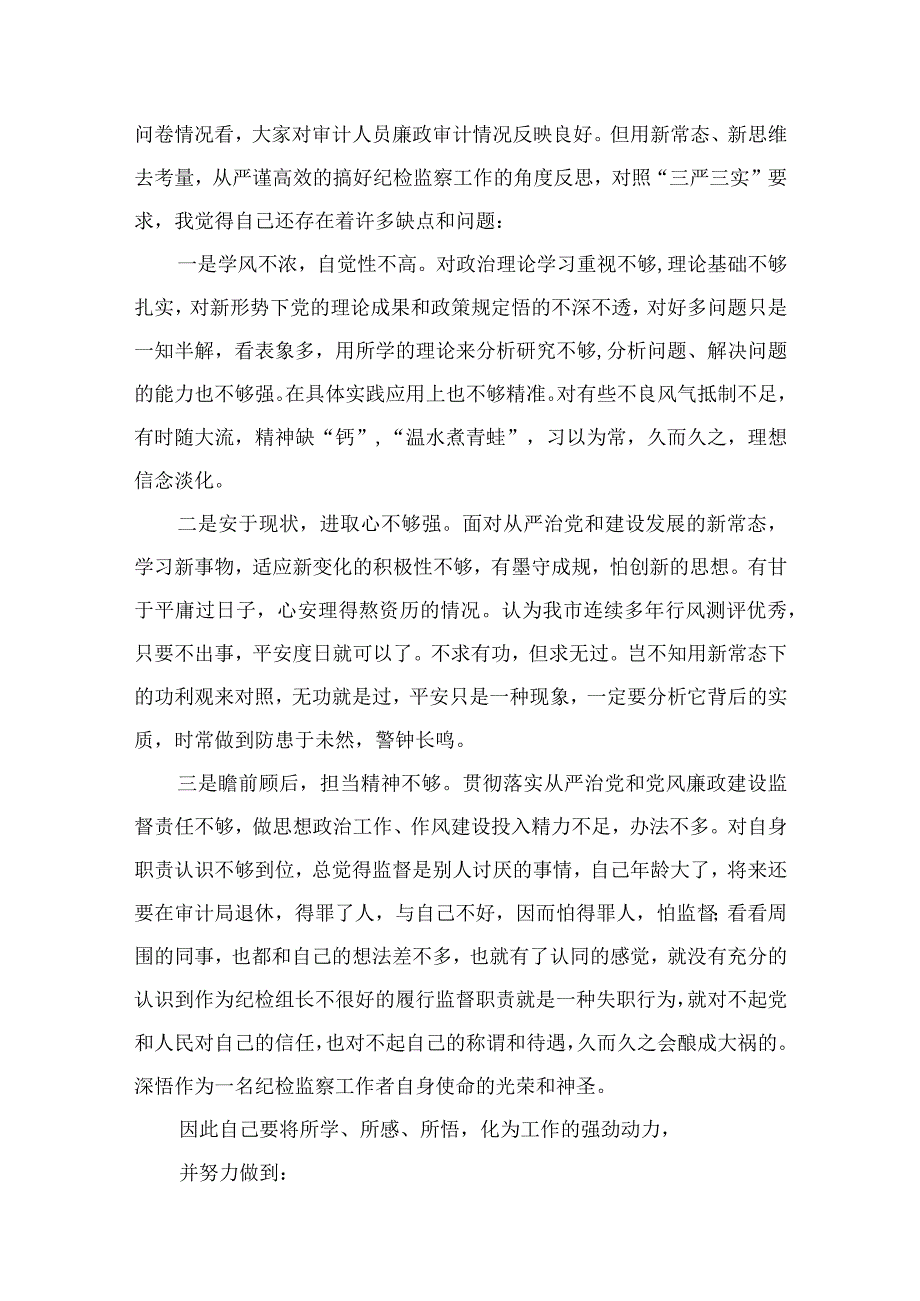 问卷情况看，大家对审计人员廉政审计情况反映良好。但用新常态、新思维去考量，从严谨高效的搞好纪检监察工作的角度反思，对照“三严三实”要求，我觉得自己还存在着许多缺点和问题：

一是学风不浓，自觉性不高。对政治理论学习重视不够，理论基础不够扎实，对新形势下党的理论成果和政策规定悟的不深不透，对好多问题只是一知半解，看表象多，用所学的理论来分析研究不够，分析问题、解决问题的能力也不够强。在具体实践应用上也不够精准。对有些不良风气抵制不足，有时随大流，精神缺“钙”，“温水煮青蛙”，习以为常，久而久之，理想信念淡化。

二是安于现状，进取心不够强。面对从严治党和建设发展的新常态，学习新事物，适应新变化的积极性不够，有墨守成规，怕创新的思想。有甘于平庸过日子，心安理得熬资历的情况。认为我市连续多年行风测评优秀，只要不出事，平安度日就可以了。不求有功，但求无过。岂不知用新常态下的功利观来对照，无功就是过，平安只是一种现象，一定要分析它背后的实质，时常做到防患于未然，警钟长鸣。

三是瞻前顾后，担当精神不够。贯彻落实从严治党和党风廉政建设监督责任不够，做思想政治工作、作风建设投入精力不足，办法不多。对自身职责认识不够到位，总觉得监督是别人讨厌的事情，自己年龄大了，将来还要在审计局退休，得罪了人，与自己不好，因而怕得罪人，怕监督;看看周围的同事，也都和自己的想法差不多，也就有了认同的感觉，就没有充分的认识到作为纪检组长不很好的履行监督职责就是一种失职行为，就对不起党和人民对自己的信任，也对不起自己的称谓和待遇，久而久之会酿成大祸的。深悟作为一名纪检监察工作者自身使命的光荣和神圣。

因此自己要将所学、所感、所悟，化为工作的强劲动力，

并努力做到：